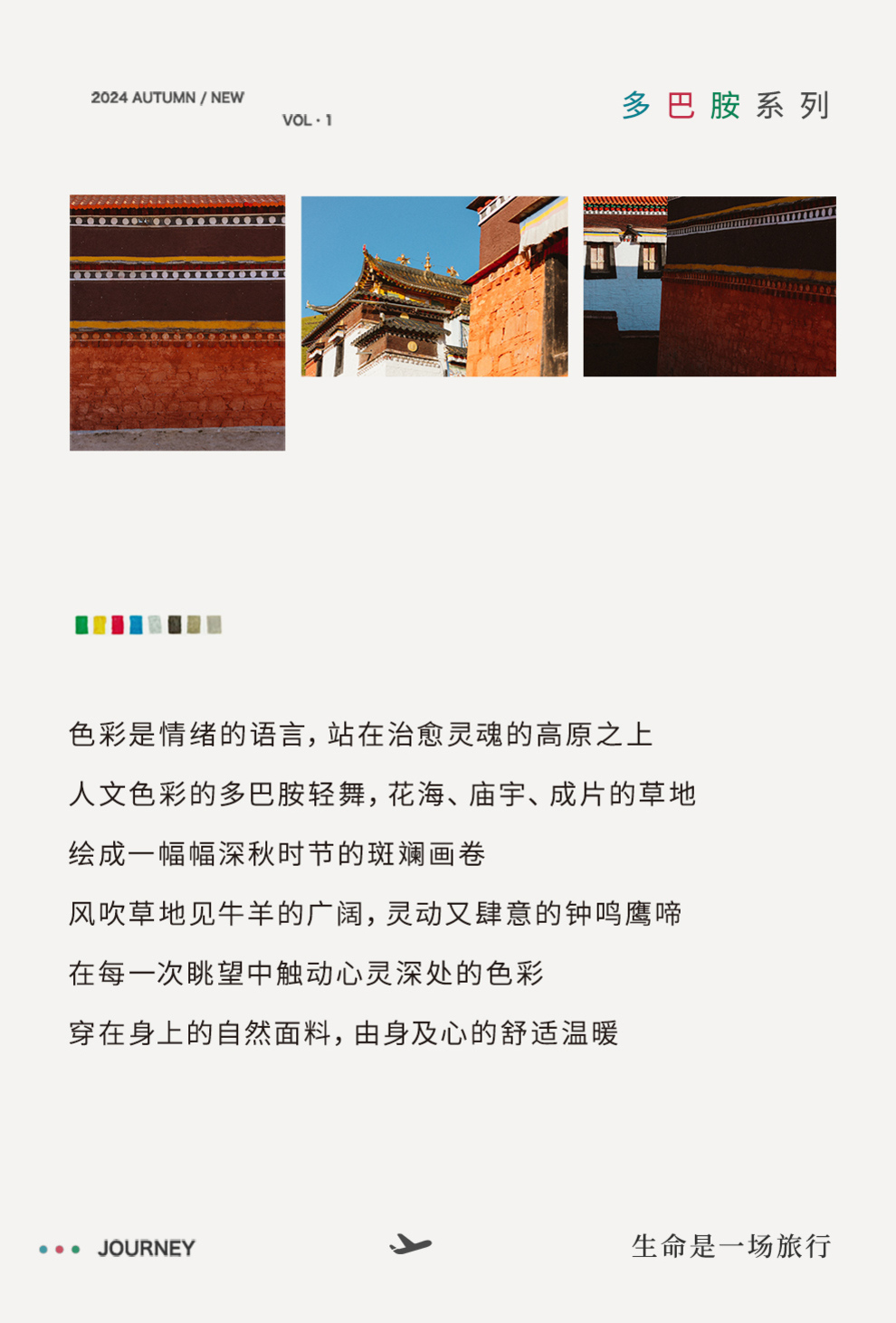 2024 AUTUMN / NEW

VOL · 1

多巴胺系列

色彩是情绪的语言，站在治愈灵魂的高原之上

人文色彩的多巴胺轻舞，花海、庙宇、成片的草地

绘成一幅幅深秋时节的斑斓画卷

风吹草地见牛羊的广阔，灵动又肆意的钟鸣鹰啼

在每一次眺望中触动心灵深处的色彩

穿在身上的自然面料，由身及心的舒适温暖

JOURNEY

生命是一场旅行